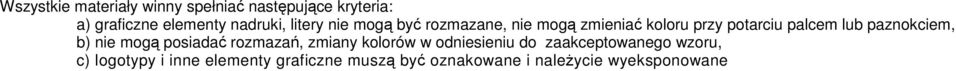 Wszystkie materiały winny spełniać następujące kryteria:
a) graficzne elementy nadruki, litery nie mogą być rozmazane, nie mogą zmieniać koloru przy potarciu palcem lub paznokciem,
b) nie mogą posiadać rozmazań, zmiany kolorów w odniesieniu do zaakceptowanego wzoru,
c) logotypy i inne elementy graficzne muszą być oznakowane i należycie wyeksponowane